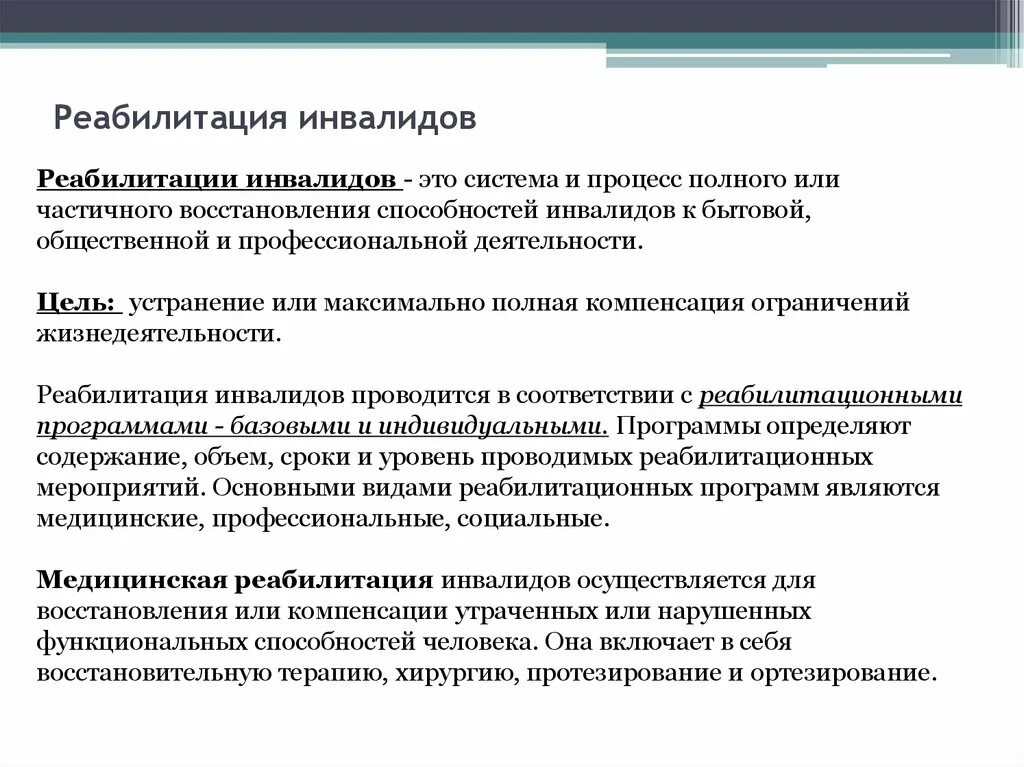 Реабилитация инвалидов

Реабилитации инвалидов - это система и процесс полного или частичного восстановления способностей инвалидов к бытовой, общественной и профессиональной деятельности.

Цель: устранение или максимально полная компенсация ограничений жизнедеятельности.

Реабилитация инвалидов проводится в соответствии с реабилитационными программами - базовыми и индивидуальными. Программы определяют содержание, объем, сроки и уровень проводимых реабилитационных мероприятий. Основными видами реабилитационных программ являются медицинские, профессиональные, социальные.

Медицинская реабилитация инвалидов осуществляется для восстановления или компенсации утраченных или нарушенных функциональных способностей человека. Она включает в себя восстановительную терапию, хирургию, протезирование и ортезирование.